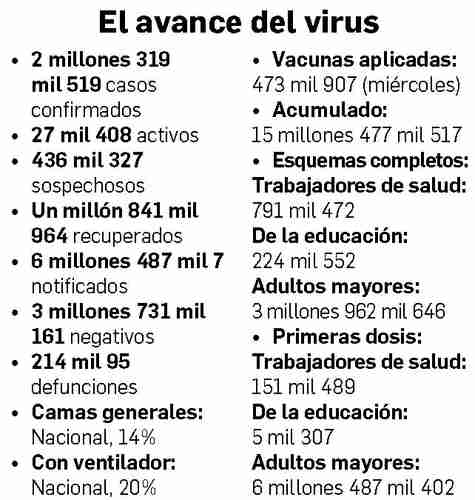 El avance del virus

• 2 millones 319 mil 519 casos confirmados
• 27 mil 408 activos
• 436 mil 327 sospechosos
• Un millón 841 mil 964 recuperados
• 6 millones 487 mil 7 notificados
• 3 millones 731 mil 161 negativos
• 214 mil 95 defunciones
• Camas generales: Nacional, 14%
• Con ventilador: Nacional, 20%

• Vacunas aplicadas: 473 mil 907 (miércoles)
• Acumulado: 15 millones 477 mil 517
• Esquemas completos:
Trabajadores de salud: 791 mil 472
De la educación: 224 mil 552
Adultos mayores: 3 millones 962 mil 646
• Primeras dosis:
Trabajadores de salud: 151 mil 489
De la educación: 5 mil 307
Adultos mayores: 6 millones 487 mil 402